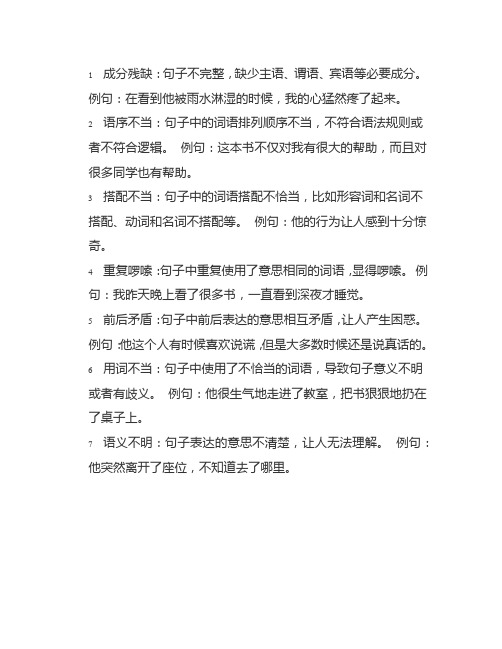 1 成分残缺：句子不完整，缺少主语、谓语、宾语等必要成分。例句：在看到他被雨水淋湿的时候，我的心猛然疼了起来。

2 语序不当：句子中的词语排列顺序不当，不符合语法规则或者不符合逻辑。 例句：这本书不仅对我有很大的帮助，而且对很多同学也有帮助。

3 搭配不当：句子中的词语搭配不恰当，比如形容词和名词不搭配、动词和名词不搭配等。 例句：他的行为让人感到十分惊奇。

4 重复啰嗦：句子中重复使用了意思相同的词语，显得啰嗦。 例句：我昨天晚上看了很多书，一直看到深夜才睡觉。

5 前后矛盾：句子中前后表达的意思相互矛盾，让人产生困惑。例句：他这个人有时候喜欢说谎，但是大多数时候还是说真话的。

6 用词不当：句子中使用了不恰当的词语，导致句子意义不明或者有歧义。 例句：他很生气地走进了教室，把书狠狠地扔在了桌子上。

7 语义不明：句子表达的意思不清楚，让人无法理解。 例句：他突然离开了座位，不知道去了哪里。